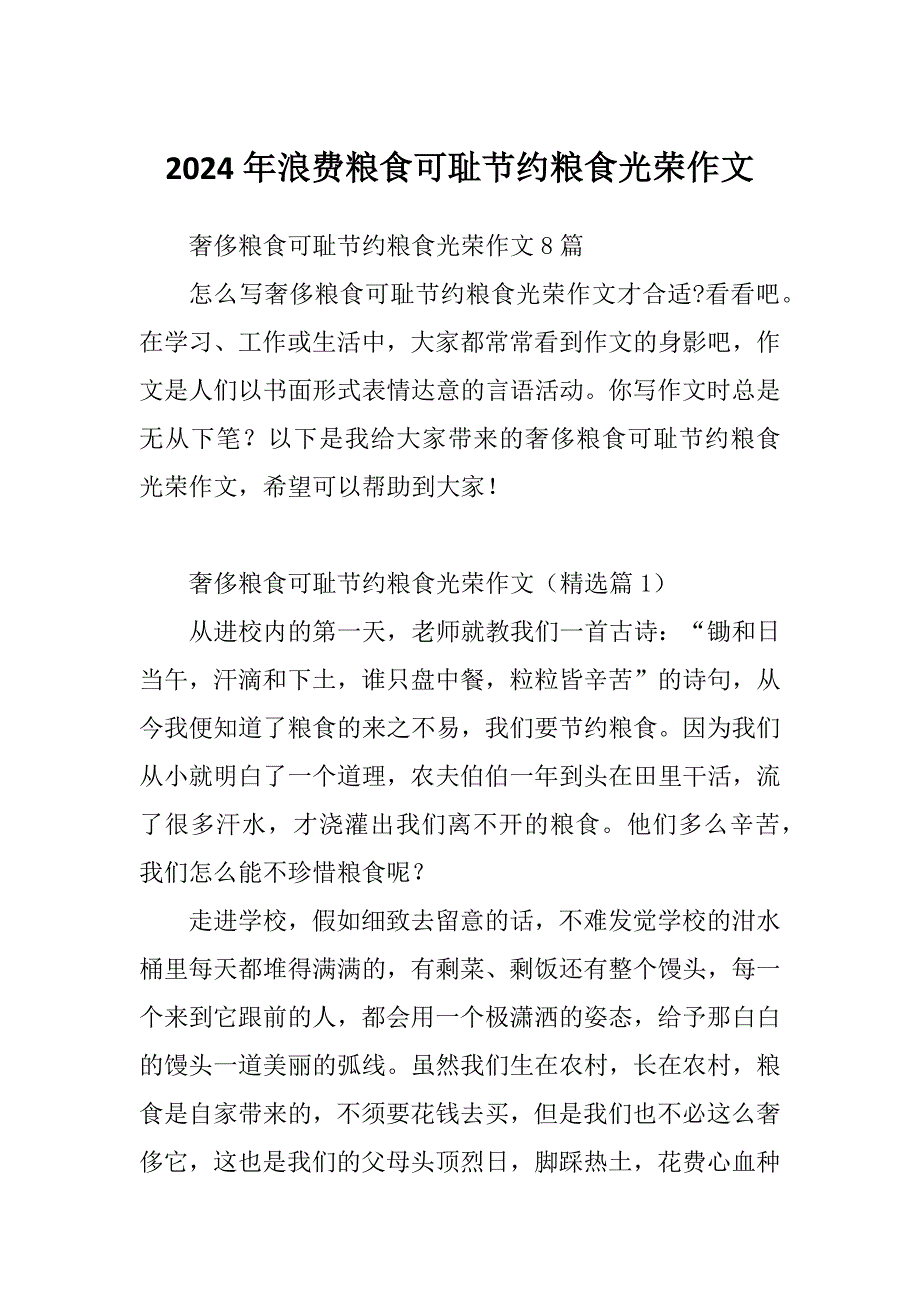 2024年浪费粮食可耻节约粮食光荣作文

奢侈粮食可耻节约粮食光荣作文8篇

怎么写奢侈粮食可耻节约粮食光荣作文才合适?看看吧。在学习、工作或生活中，大家都常常看到作文的身影吧，作文是人们以书面形式表情达意的言语活动。你写作文时总是无从下笔？以下是我给大家带来的奢侈粮食可耻节约粮食光荣作文，希望可以帮助到大家！

奢侈粮食可耻节约粮食光荣作文（精选篇1）

从进校内的第一天，老师就教我们一首古诗：“锄和日当午，汗滴和下土，谁只盘中餐，粒粒皆辛苦”的诗句，从今我便知道了粮食的来之不易，我们要节约粮食。因为我们从小就明白了一个道理，农夫伯伯一年到头在田里干活，流了很多汗水，才浇灌出我们离不开的粮食。他们多么辛苦，我们怎么能不珍惜粮食呢？

走进学校，假如细致去留意的话，不难发觉学校的泔水桶里每天都堆得满满的，有剩菜、剩饭还有整个馒头，每一个来到它跟前的人，都会用一个极潇洒的姿态，给予那白白的馒头一道美丽的弧线。虽然我们生在农村，长在农村，粮食是自家带来的，不须要花钱去买，但是我们也不必这么奢侈它，这也是我们的父母头顶烈日，脚踩热土，花费心血种